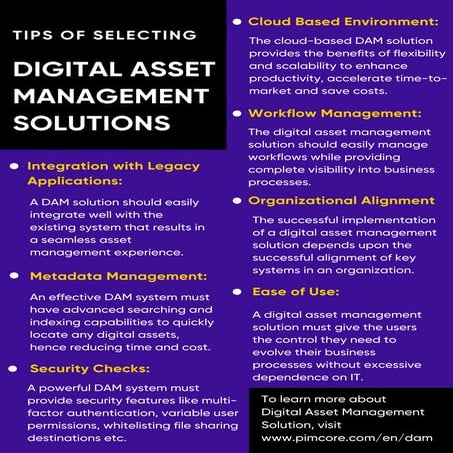 TIPS OF SELECTING

DIGITAL ASSET MANAGEMENT SOLUTIONS

Integration with Legacy Applications:

A DAM solution should easily integrate well with the existing system that results in a seamless asset management experience.

Metadata Management:

An effective DAM system must have advanced searching and indexing capabilities to quickly locate any digital assets, hence reducing time and cost.

Security Checks:

A powerful DAM system must provide security features like multi-factor authentication, variable user permissions, whitelisting file sharing destinations etc.

Cloud Based Environment:

The cloud-based DAM solution provides the benefits of flexibility and scalability to enhance productivity, accelerate time-to-market and save costs.

Workflow Management:

The digital asset management solution should easily manage workflows while providing complete visibility into business processes.

Organizational Alignment

The successful implementation of a digital asset management solution depends upon the successful alignment of key systems in an organization.

Ease of Use:

A digital asset management solution must give the users the control they need to evolve their business processes without excessive dependence on IT.

To learn more about Digital Asset Management Solution, visit www.pimcore.com/en/dam